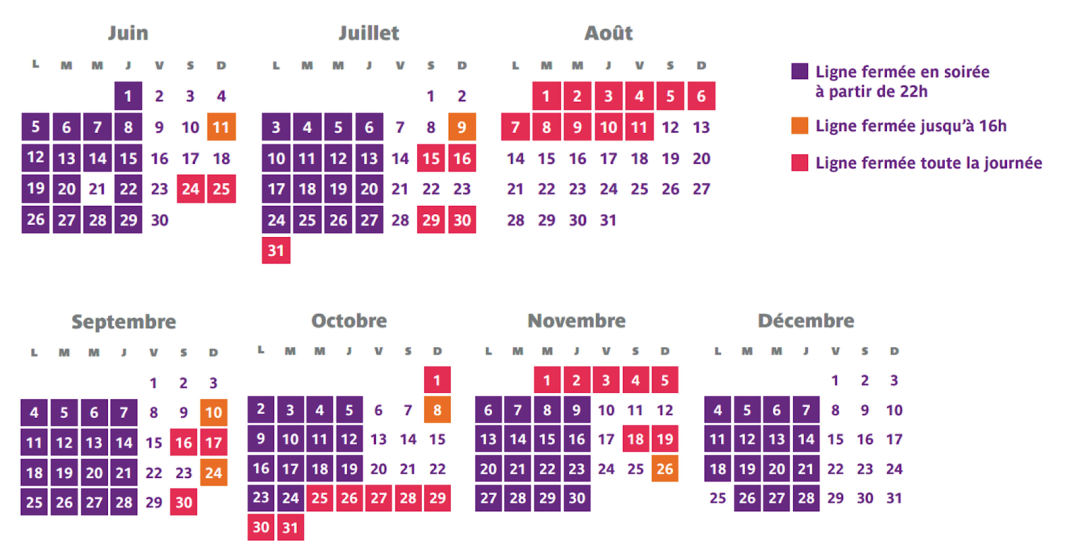 Juin

| L | M | M | J | V | S | D |
|---|---|---|---|---|---|---|
| | | | 1 | 2 | 3 | 4 |
| 5 | 6 | 7 | 8 | 9 | 10 | 11 |
| 12 | 13 | 14 | 15 | 16 | 17 | 18 |
| 19 | 20 | 21 | 22 | 23 | 24 | 25 |
| 26 | 27 | 28 | 29 | 30 | | |

Juillet

| L | M | M | J | V | S | D |
|---|---|---|---|---|---|---|
| | | | | | 1 | 2 |
| 3 | 4 | 5 | 6 | 7 | 8 | 9 |
| 10 | 11 | 12 | 13 | 14 | 15 | 16 |
| 17 | 18 | 19 | 20 | 21 | 22 | 23 |
| 24 | 25 | 26 | 27 | 28 | 29 | 30 |
| 31 | | | | | | |

Août

| L | M | M | J | V | S | D |
|---|---|---|---|---|---|---|
| | 1 | 2 | 3 | 4 | 5 | 6 |
| 7 | 8 | 9 | 10 | 11 | 12 | 13 |
| 14 | 15 | 16 | 17 | 18 | 19 | 20 |
| 21 | 22 | 23 | 24 | 25 | 26 | 27 |
| 28 | 29 | 30 | 31 | | | |

Ligne fermée en soirée à partir de 22h
Ligne fermée jusqu'à 16h
Ligne fermée toute la journée

Septembre

| L | M | M | J | V | S | D |
|---|---|---|---|---|---|---|
| | | | | 1 | 2 | 3 |
| 4 | 5 | 6 | 7 | 8 | 9 | 10 |
| 11 | 12 | 13 | 14 | 15 | 16 | 17 |
| 18 | 19 | 20 | 21 | 22 | 23 | 24 |
| 25 | 26 | 27 | 28 | 29 | 30 | |

Octobre

| L | M | M | J | V | S | D |
|---|---|---|---|---|---|---|
| | | | | | | 1 |
| 2 | 3 | 4 | 5 | 6 | 7 | 8 |
| 9 | 10 | 11 | 12 | 13 | 14 | 15 |
| 16 | 17 | 18 | 19 | 20 | 21 | 22 |
| 23 | 24 | 25 | 26 | 27 | 28 | 29 |
| 30 | 31 | | | | | |

Novembre

| L | M | M | J | V | S | D |
|---|---|---|---|---|---|---|
| | | 1 | 2 | 3 | 4 | 5 |
| 6 | 7 | 8 | 9 | 10 | 11 | 12 |
| 13 | 14 | 15 | 16 | 17 | 18 | 19 |
| 20 | 21 | 22 | 23 | 24 | 25 | 26 |
| 27 | 28 | 29 | 30 | | | |

Décembre

| L | M | M | J | V | S | D |
|---|---|---|---|---|---|---|
| | | | | 1 | 2 | 3 |
| 4 | 5 | 6 | 7 | 8 | 9 | 10 |
| 11 | 12 | 13 | 14 | 15 | 16 | 17 |
| 18 | 19 | 20 | 21 | 22 | 23 | 24 |
| 25 | 26 | 27 | 28 | 29 | 30 | 31 |